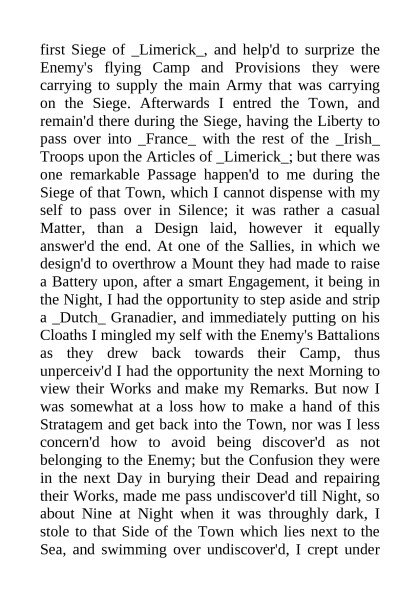 first Siege of _Limerick_, and help'd to surprize the Enemy's flying Camp and Provisions they were carrying to supply the main Army that was carrying on the Siege. Afterwards I entred the Town, and remain'd there during the Siege, having the Liberty to pass over into _France_ with the rest of the _Irish_ Troops upon the Articles of _Limerick_; but there was one remarkable Passage happen'd to me during the Siege of that Town, which I cannot dispense with my self to pass over in Silence; it was rather a casual Matter, than a Design laid, however it equally answer'd the end. At one of the Sallies, in which we design'd to overthrow a Mount they had made to raise a Battery upon, after a smart Engagement, it being in the Night, I had the opportunity to step aside and strip a _Dutch_ Granadier, and immediately putting on his Cloaths I mingled my self with the Enemy's Battalions as they drew back towards their Camp, thus unperceiv'd I had the opportunity the next Morning to view their Works and make my Remarks. But now I was somewhat at a loss how to make a hand of this Stratagem and get back into the Town, nor was I less concern'd how to avoid being discover'd as not belonging to the Enemy; but the Confusion they were in the next Day in burying their Dead and repairing their Works, made me pass undiscover'd till Night, so about Nine at Night when it was throughly dark, I stole to that Side of the Town which lies next to the Sea, and swimming over undiscover'd, I crept under